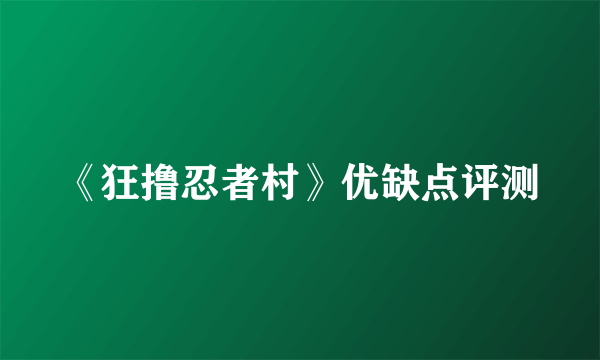 《狂撸忍者村》优缺点评测